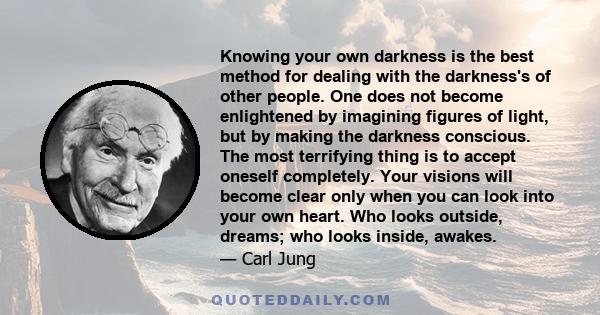 Knowing your own darkness is the best method for dealing with the darkness's of other people. One does not become enlightened by imagining figures of light, but by making the darkness conscious. The most terrifying thing is to accept oneself completely. Your visions will become clear only when you can look into your own heart. Who looks outside, dreams; who looks inside, awakes.
— Carl Jung

QUOTEDDAILY.COM